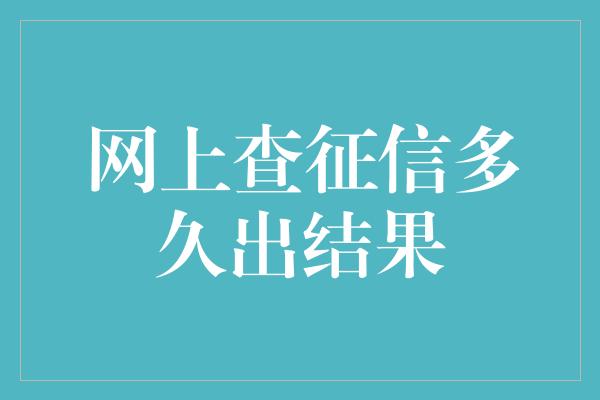 网上查征信多久出结果